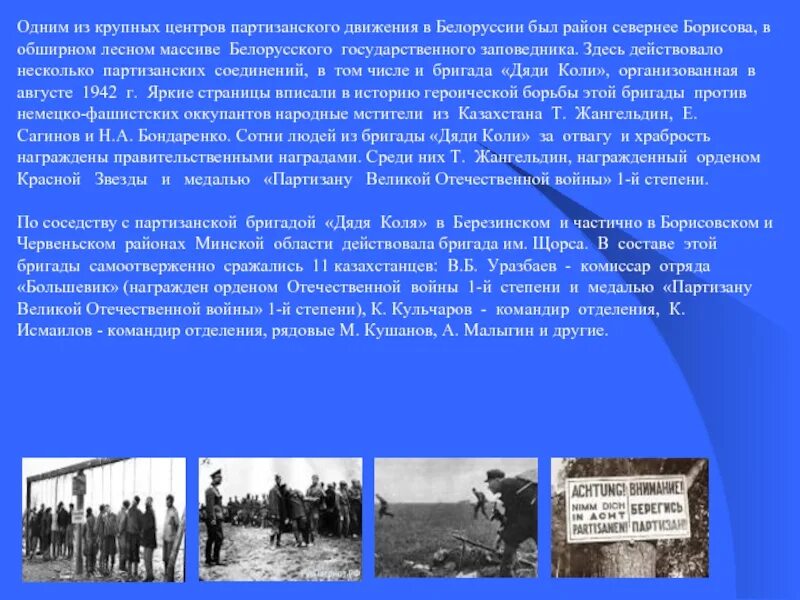 Одним из крупных центров партизанского движения в Белоруссии был район севернее Борисова, в обширном лесном массиве Белорусского государственного заповедника. Здесь действовало несколько партизанских соединений, в том числе и бригада «Дяди Коли», организованная в августе 1942 г. Яркие страницы вписали в историю героической борьбы этой бригады против немецко-фашистских оккупантов народные мстители из Казахстана Т. Жангельдин, Е. Сагинов и Н.А. Бондаренко. Сотни людей из бригады «Дяди Коли» за отвагу и храбрость награждены правительственными наградами. Среди них Т. Жангельдин, награжденный орденом Красной Звезды и медалью «Партизану Великой Отечественной войны» 1-й степени.

По соседству с партизанской бригадой «Дядя Коля» в Березинском и частично в Борисовском и Червеньском районах Минской области действовала бригада им. Щорса. В составе этой бригады самоотверженно сражались 11 казахстанцев: В.Б. Уразбаев - комиссар отряда «Большевик» (награжден орденом Отечественной войны 1-й степени и медалью «Партизану Великой Отечественной войны» 1-й степени), К. Кульчаров - командир отделения, К. Исмаилов - командир отделения, рядовые М. Кушанов, А. Малыгин и другие.

ACHTUNG! NIMM DICH IN ACHT PARTISANEN! ВНИМАНИЕ! БЕРЕГИСЬ ПАРТИЗАН!